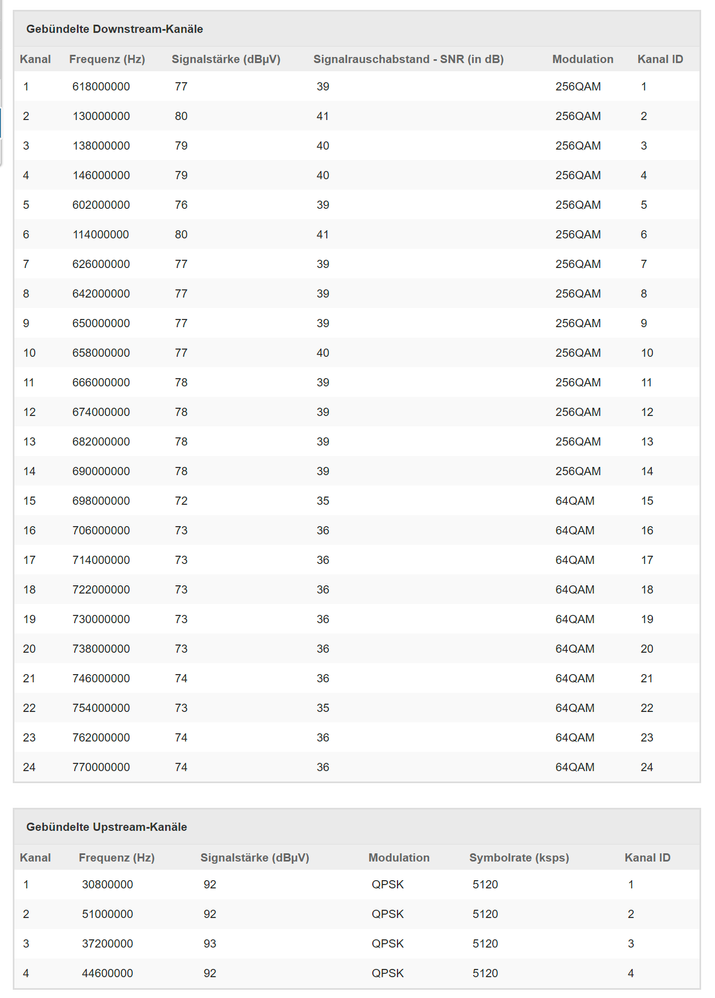 Gebündelte Downstream-Kanäle

| Kanal | Frequenz (Hz) | Signalstärke (dBµV) | Signalrauschabstand - SNR (in dB) | Modulation | Kanal ID |
|---|---|---|---|---|---|
| 1 | 618000000 | 77 | 39 | 256QAM | 1 |
| 2 | 130000000 | 80 | 41 | 256QAM | 2 |
| 3 | 138000000 | 79 | 40 | 256QAM | 3 |
| 4 | 146000000 | 79 | 40 | 256QAM | 4 |
| 5 | 602000000 | 76 | 39 | 256QAM | 5 |
| 6 | 114000000 | 80 | 41 | 256QAM | 6 |
| 7 | 626000000 | 77 | 39 | 256QAM | 7 |
| 8 | 642000000 | 77 | 39 | 256QAM | 8 |
| 9 | 650000000 | 77 | 39 | 256QAM | 9 |
| 10 | 658000000 | 77 | 40 | 256QAM | 10 |
| 11 | 666000000 | 78 | 39 | 256QAM | 11 |
| 12 | 674000000 | 78 | 39 | 256QAM | 12 |
| 13 | 682000000 | 78 | 39 | 256QAM | 13 |
| 14 | 690000000 | 78 | 39 | 256QAM | 14 |
| 15 | 698000000 | 72 | 35 | 64QAM | 15 |
| 16 | 706000000 | 73 | 36 | 64QAM | 16 |
| 17 | 714000000 | 73 | 36 | 64QAM | 17 |
| 18 | 722000000 | 73 | 36 | 64QAM | 18 |
| 19 | 730000000 | 73 | 36 | 64QAM | 19 |
| 20 | 738000000 | 73 | 36 | 64QAM | 20 |
| 21 | 746000000 | 74 | 36 | 64QAM | 21 |
| 22 | 754000000 | 73 | 35 | 64QAM | 22 |
| 23 | 762000000 | 74 | 36 | 64QAM | 23 |
| 24 | 770000000 | 74 | 36 | 64QAM | 24 |

Gebündelte Upstream-Kanäle

| Kanal | Frequenz (Hz) | Signalstärke (dBµV) | Modulation | Symbolrate (ksps) | Kanal ID |
|---|---|---|---|---|---|
| 1 | 30800000 | 92 | QPSK | 5120 | 1 |
| 2 | 51000000 | 92 | QPSK | 5120 | 2 |
| 3 | 37200000 | 93 | QPSK | 5120 | 3 |
| 4 | 44600000 | 92 | QPSK | 5120 | 4 |